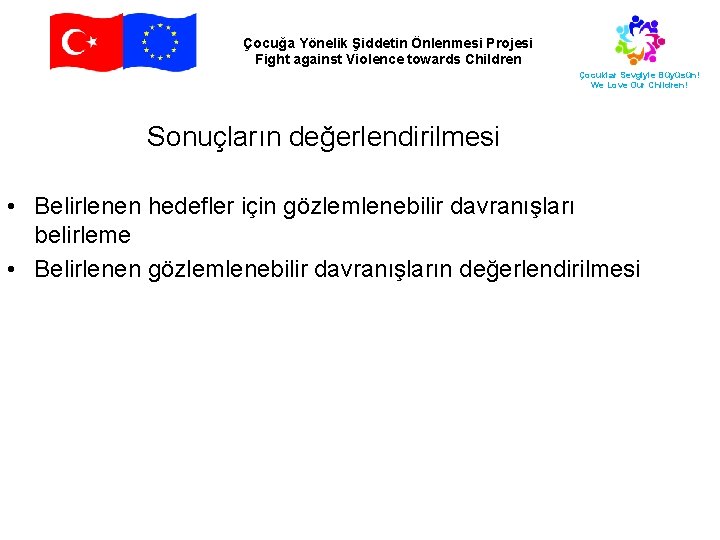 Çocuğa Yönelik Şiddetin Önlenmesi Projesi
Fight against Violence towards Children

Çocuklar Sevgiyle Büyüsün!
We Love Our Children!

Sonuçların değerlendirilmesi

• Belirlenen hedefler için gözlemlenebilir davranışları belirleme
• Belirlenen gözlemlenebilir davranışların değerlendirilmesi